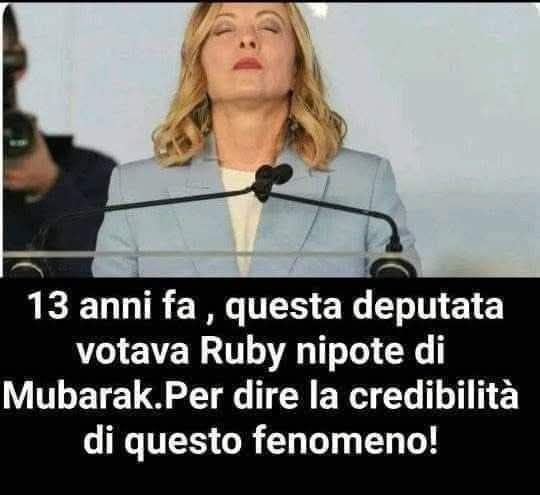 13 anni fa , questa deputata votava Ruby nipote di Mubarak.Per dire la credibilità di questo fenomeno!